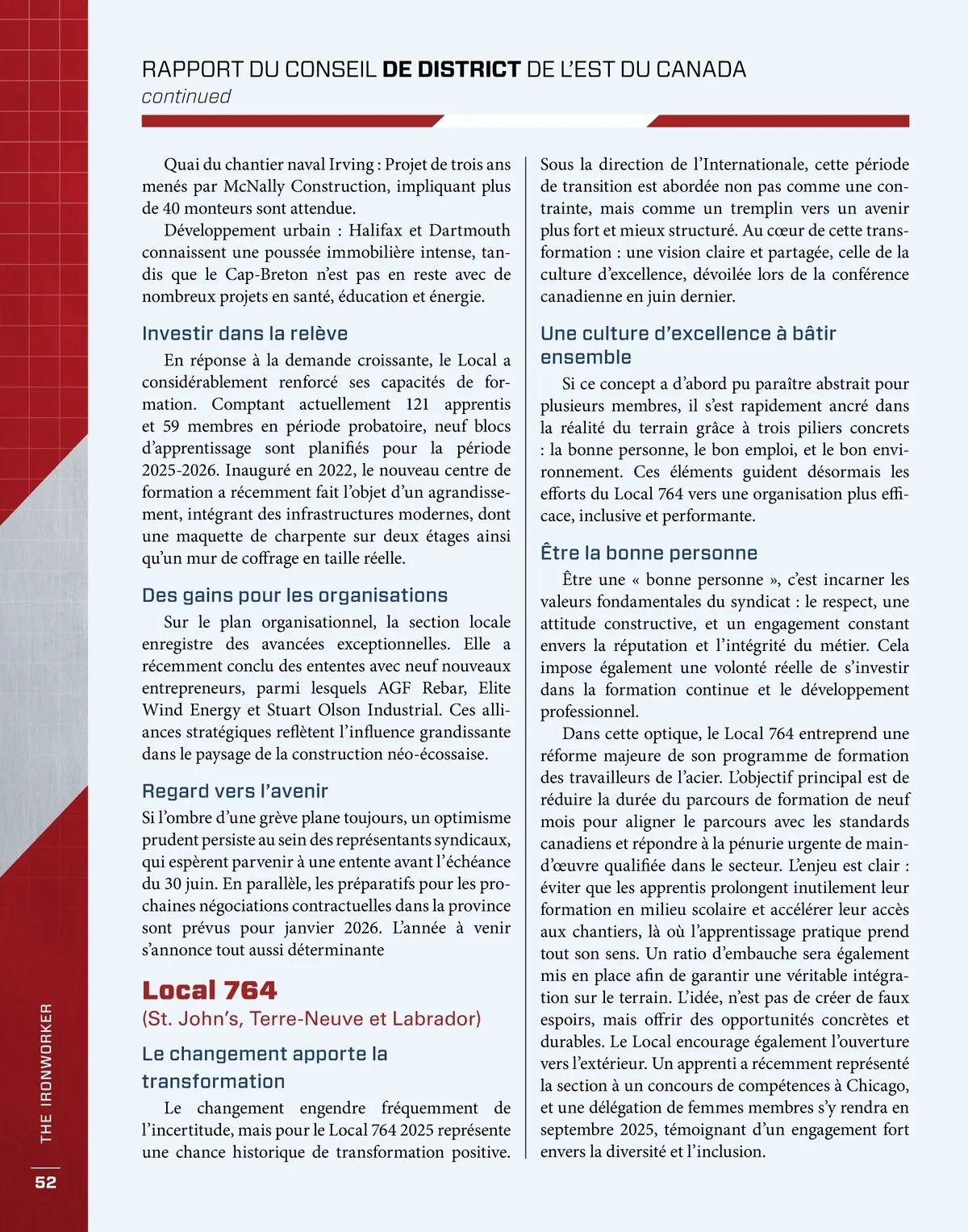 RAPPORT DU CONSEIL DE DISTRICT DE L'EST DU CANADA
continued

Quai du chantier naval Irving : Projet de trois ans menés par McNally Construction, impliquant plus de 40 monteurs sont attendue.

Développement urbain : Halifax et Dartmouth connaissent une poussée immobilière intense, tandis que le Cap-Breton n'est pas en reste avec de nombreux projets en santé, éducation et énergie.

Investir dans la relève

En réponse à la demande croissante, le Local a considérablement renforcé ses capacités de formation. Comptant actuellement 121 apprentis et 59 membres en période probatoire, neuf blocs d'apprentissage sont planifiés pour la période 2025-2026. Inauguré en 2022, le nouveau centre de formation a récemment fait l'objet d'un agrandissement, intégrant des infrastructures modernes, dont une maquette de charpente sur deux étages ainsi qu'un mur de coffrage en taille réelle.

Des gains pour les organisations

Sur le plan organisationnel, la section locale enregistre des avancées exceptionnelles. Elle a récemment conclu des ententes avec neuf nouveaux entrepreneurs, parmi lesquels AGF Rebar, Elite Wind Energy et Stuart Olson Industrial. Ces alliances stratégiques reflètent l'influence grandissante dans le paysage de la construction néo-écossaise.

Regard vers l'avenir

Si l'ombre d'une grève plane toujours, un optimisme prudent persiste au sein des représentants syndicaux, qui espèrent parvenir à une entente avant l'échéance du 30 juin. En parallèle, les préparatifs pour les prochaines négociations contractuelles dans la province sont prévus pour janvier 2026. L'année à venir s'annonce tout aussi déterminante

Local 764
(St. John's, Terre-Neuve et Labrador)

Le changement apporte la transformation

Le changement engendre fréquemment de l'incertitude, mais pour le Local 764 2025 représente une chance historique de transformation positive. Sous la direction de l'Internationale, cette période de transition est abordée non pas comme une contrainte, mais comme un tremplin vers un avenir plus fort et mieux structuré. Au cœur de cette transformation : une vision claire et partagée, celle de la culture d'excellence, dévoilée lors de la conférence canadienne en juin dernier.

Une culture d'excellence à bâtir ensemble

Si ce concept a d'abord pu paraître abstrait pour plusieurs membres, il s'est rapidement ancré dans la réalité du terrain grâce à trois piliers concrets : la bonne personne, le bon emploi, et le bon environnement. Ces éléments guident désormais les efforts du Local 764 vers une organisation plus efficace, inclusive et performante.

Être la bonne personne

Être une « bonne personne », c'est incarner les valeurs fondamentales du syndicat : le respect, une attitude constructive, et un engagement constant envers la réputation et l'intégrité du métier. Cela impose également une volonté réelle de s'investir dans la formation continue et le développement professionnel.

Dans cette optique, le Local 764 entreprend une réforme majeure de son programme de formation des travailleurs de l'acier. L'objectif principal est de réduire la durée du parcours de formation de neuf mois pour aligner le parcours avec les standards canadiens et répondre à la pénurie urgente de main-d'œuvre qualifiée dans le secteur. L'enjeu est clair : éviter que les apprentis prolongent inutilement leur formation en milieu scolaire et accélérer leur accès aux chantiers, là où l'apprentissage pratique prend tout son sens. Un ratio d'embauche sera également mis en place afin de garantir une véritable intégration sur le terrain. L'idée, n'est pas de créer de faux espoirs, mais offrir des opportunités concrètes et durables. Le Local encourage également l'ouverture vers l'extérieur. Un apprenti a récemment représenté la section à un concours de compétences à Chicago, et une délégation de femmes membres s'y rendra en septembre 2025, témoignant d'un engagement fort envers la diversité et l'inclusion.

THE IRONWORKER
52